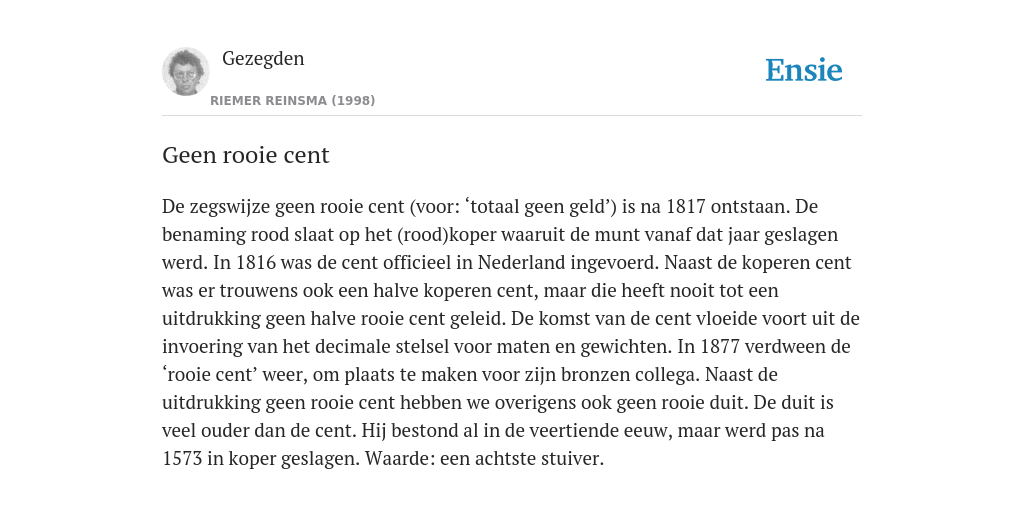 Gezegden

RIEMER REINSMA (1998)

Ensie

Geen rooie cent

De zegswijze geen rooie cent (voor: ‘totaal geen geld’) is na 1817 ontstaan. De benaming rood slaat op het (rood)koper waaruit de munt vanaf dat jaar geslagen werd. In 1816 was de cent officieel in Nederland ingevoerd. Naast de koperen cent was er trouwens ook een halve koperen cent, maar die heeft nooit tot een uitdrukking geen halve rooie cent geleid. De komst van de cent vloeide voort uit de invoering van het decimale stelsel voor maten en gewichten. In 1877 verdween de ‘rooie cent’ weer, om plaats te maken voor zijn bronzen collega. Naast de uitdrukking geen rooie cent hebben we overigens ook geen rooie duit. De duit is veel ouder dan de cent. Hij bestond al in de veertiende eeuw, maar werd pas na 1573 in koper geslagen. Waarde: een achtste stuiver.